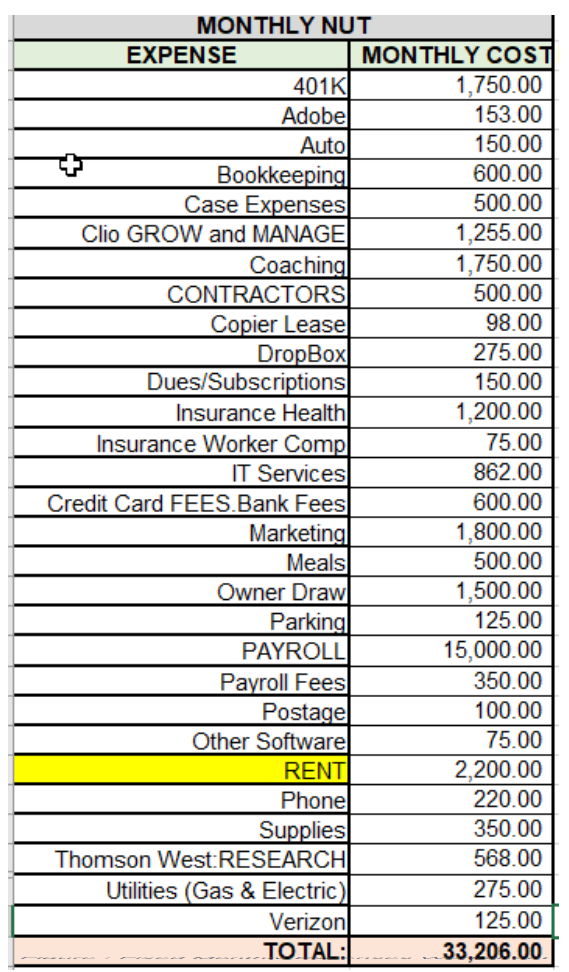 MONTHLY NUT

| EXPENSE | MONTHLY COST |
|---|---|
| 401K | 1,750.00 |
| Adobe | 153.00 |
| Auto | 150.00 |
| Bookkeeping | 600.00 |
| Case Expenses | 500.00 |
| Clio GROW and MANAGE | 1,255.00 |
| Coaching | 1,750.00 |
| CONTRACTORS | 500.00 |
| Copier Lease | 98.00 |
| DropBox | 275.00 |
| Dues/Subscriptions | 150.00 |
| Insurance Health | 1,200.00 |
| Insurance Worker Comp | 75.00 |
| IT Services | 862.00 |
| Credit Card FEES.Bank Fees | 600.00 |
| Marketing | 1,800.00 |
| Meals | 500.00 |
| Owner Draw | 1,500.00 |
| Parking | 125.00 |
| PAYROLL | 15,000.00 |
| Payroll Fees | 350.00 |
| Postage | 100.00 |
| Other Software | 75.00 |
| RENT | 2,200.00 |
| Phone | 220.00 |
| Supplies | 350.00 |
| Thomson West:RESEARCH | 568.00 |
| Utilities (Gas & Electric) | 275.00 |
| Verizon | 125.00 |
| TOTAL: | 33,206.00 |